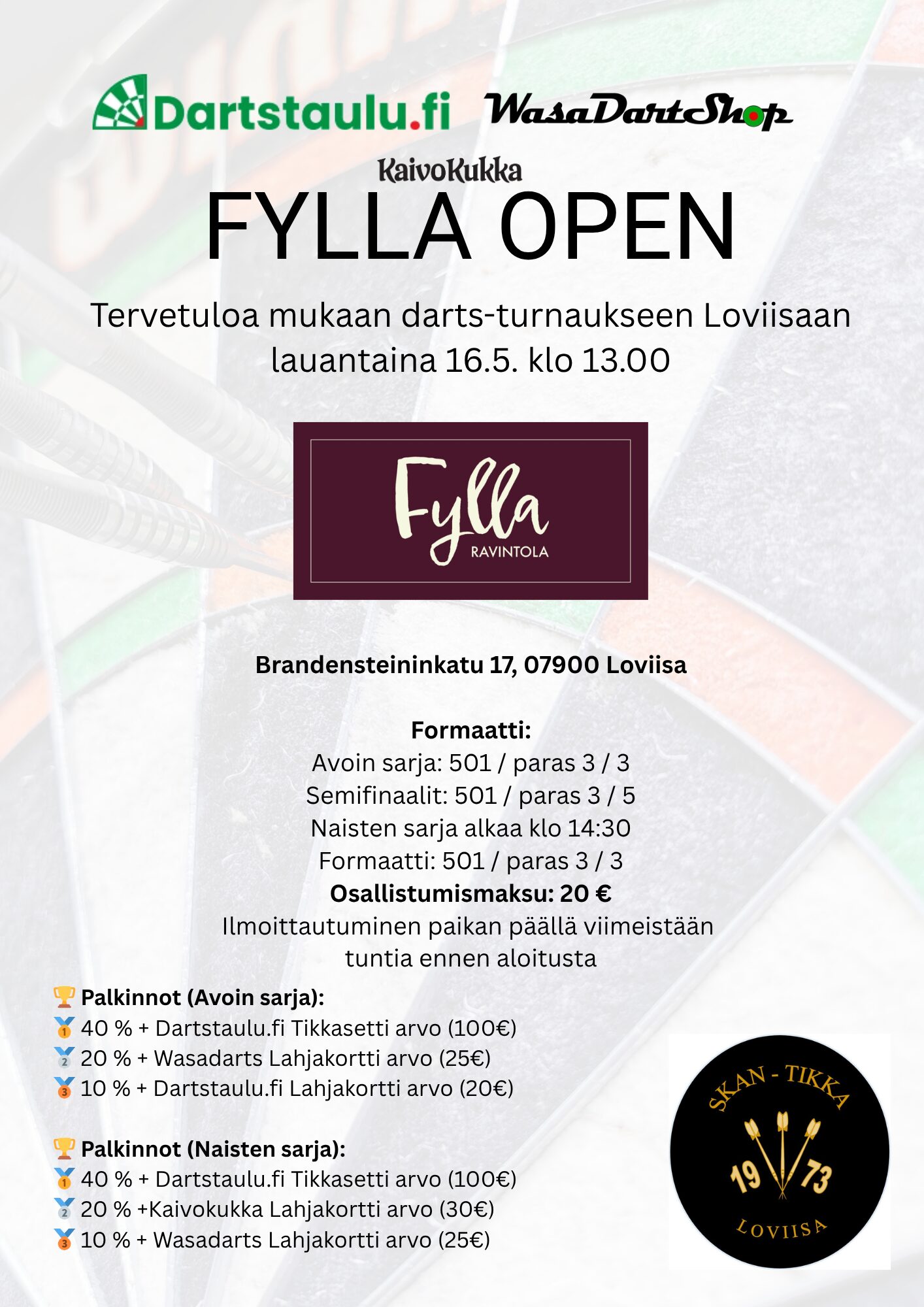 Dartstaulu.fi WasaDartShop

KaivoKukka

FYLLA OPEN

Tervetuloa mukaan darts-turnaukseen Loviisaan lauantaina 16.5. klo 13.00

Fylla RAVINTOLA

Brandensteininkatu 17, 07900 Loviisa

Formaatti:
Avoin sarja: 501 / paras 3 / 3
Semifinaalit: 501 / paras 3 / 5
Naisten sarja alkaa klo 14:30
Formaatti: 501 / paras 3 / 3
Osallistumismaksu: 20 €
Ilmoittautuminen paikan päällä viimeistään tuntia ennen aloitusta

🏆 Palkinnot (Avoin sarja):
🥇 40 % + Dartstaulu.fi Tikkasetti arvo (100€)
🥈 20 % + Wasadarts Lahjakortti arvo (25€)
🥉 10 % + Dartstaulu.fi Lahjakortti arvo (20€)

🏆 Palkinnot (Naisten sarja):
🥇 40 % + Dartstaulu.fi Tikkasetti arvo (100€)
🥈 20 % +Kaivokukka Lahjakortti arvo (30€)
🥉 10 % + Wasadarts Lahjakortti arvo (25€)

SKAN - TIKKA
19 73
LOVIISA